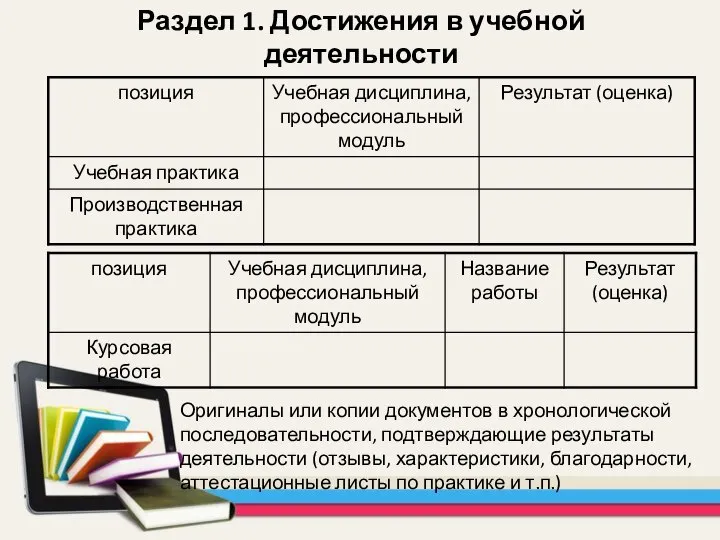 Раздел 1. Достижения в учебной деятельности

| позиция | Учебная дисциплина, профессиональный модуль | Результат (оценка) |
|---|---|---|
| Учебная практика | | |
| Производственная практика | | |

| позиция | Учебная дисциплина, профессиональный модуль | Название работы | Результат (оценка) |
|---|---|---|---|
| Курсовая работа | | | |

Оригиналы или копии документов в хронологической последовательности, подтверждающие результаты деятельности (отзывы, характеристики, благодарности, аттестационные листы по практике и т.п.)